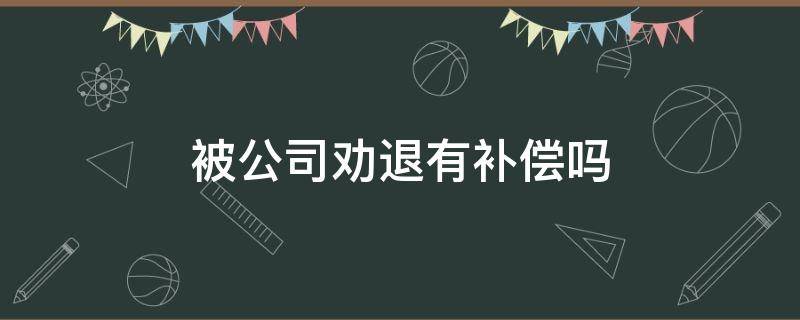 被公司劝退有补偿吗